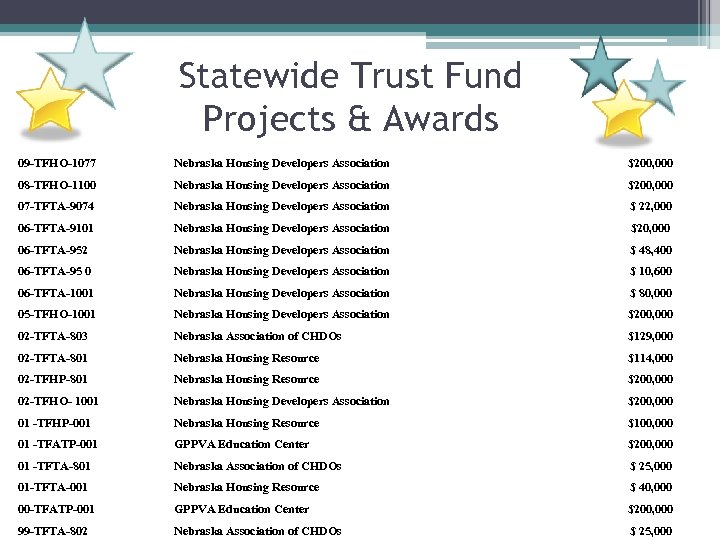 Statewide Trust Fund Projects & Awards

| | | |
|---|---|---|
| 09-TFHO-1077 | Nebraska Housing Developers Association | $200,000 |
| 08-TFHO-1100 | Nebraska Housing Developers Association | $200,000 |
| 07-TFTA-9074 | Nebraska Housing Developers Association | $ 22,000 |
| 06-TFTA-9101 | Nebraska Housing Developers Association | $20,000 |
| 06-TFTA-952 | Nebraska Housing Developers Association | $ 48,400 |
| 06-TFTA-95 0 | Nebraska Housing Developers Association | $ 10,600 |
| 06-TFTA-1001 | Nebraska Housing Developers Association | $ 80,000 |
| 05-TFHO-1001 | Nebraska Housing Developers Association | $200,000 |
| 02-TFTA-803 | Nebraska Association of CHDOs | $129,000 |
| 02-TFTA-801 | Nebraska Housing Resource | $114,000 |
| 02-TFHP-801 | Nebraska Housing Resource | $200,000 |
| 02-TFHO- 1001 | Nebraska Housing Developers Association | $200,000 |
| 01 -TFHP-001 | Nebraska Housing Resource | $100,000 |
| 01 -TFATP-001 | GPPVA Education Center | $200,000 |
| 01 -TFTA-801 | Nebraska Association of CHDOs | $ 25,000 |
| 01-TFTA-001 | Nebraska Housing Resource | $ 40,000 |
| 00-TFATP-001 | GPPVA Education Center | $200,000 |
| 99-TFTA-802 | Nebraska Association of CHDOs | $ 25,000 |